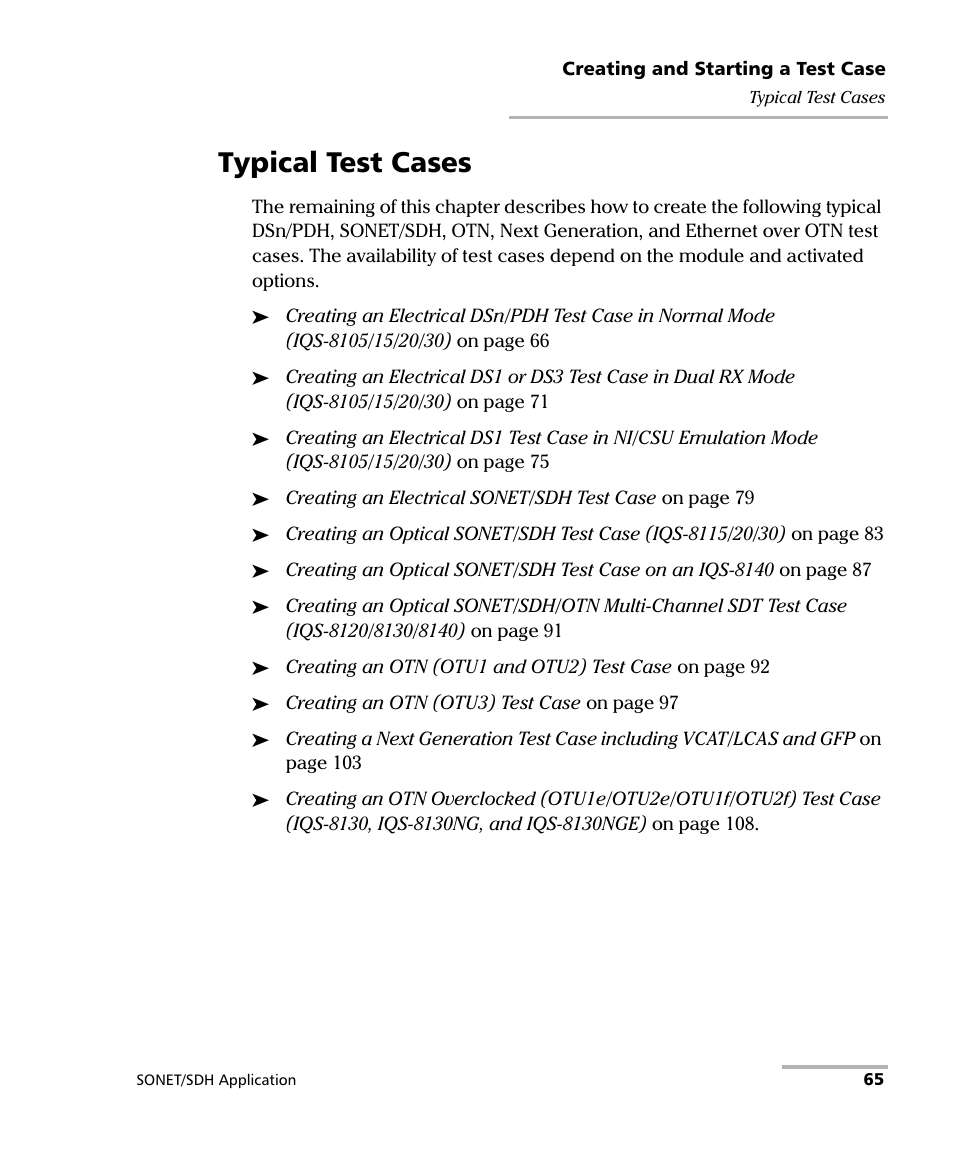 Creating and Starting a Test Case
Typical Test Cases

Typical Test Cases

The remaining of this chapter describes how to create the following typical DSn/PDH, SONET/SDH, OTN, Next Generation, and Ethernet over OTN test cases. The availability of test cases depend on the module and activated options.

➤ Creating an Electrical DSn/PDH Test Case in Normal Mode (IQS-8105/15/20/30) on page 66

➤ Creating an Electrical DS1 or DS3 Test Case in Dual RX Mode (IQS-8105/15/20/30) on page 71

➤ Creating an Electrical DS1 Test Case in NI/CSU Emulation Mode (IQS-8105/15/20/30) on page 75

➤ Creating an Electrical SONET/SDH Test Case on page 79

➤ Creating an Optical SONET/SDH Test Case (IQS-8115/20/30) on page 83

➤ Creating an Optical SONET/SDH Test Case on an IQS-8140 on page 87

➤ Creating an Optical SONET/SDH/OTN Multi-Channel SDT Test Case (IQS-8120/8130/8140) on page 91

➤ Creating an OTN (OTU1 and OTU2) Test Case on page 92

➤ Creating an OTN (OTU3) Test Case on page 97

➤ Creating a Next Generation Test Case including VCAT/LCAS and GFP on page 103

➤ Creating an OTN Overclocked (OTU1e/OTU2e/OTU1f/OTU2f) Test Case (IQS-8130, IQS-8130NG, and IQS-8130NGE) on page 108.

SONET/SDH Application

65